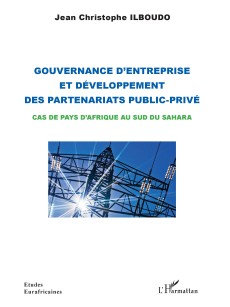 Jean Christophe ILBOUDO

GOUVERNANCE D'ENTREPRISE ET DÉVELOPPEMENT DES PARTENARIATS PUBLIC-PRIVÉ

CAS DE PAYS D'AFRIQUE AU SUD DU SAHARA

Etudes Eurafricaines

L'Harmattan